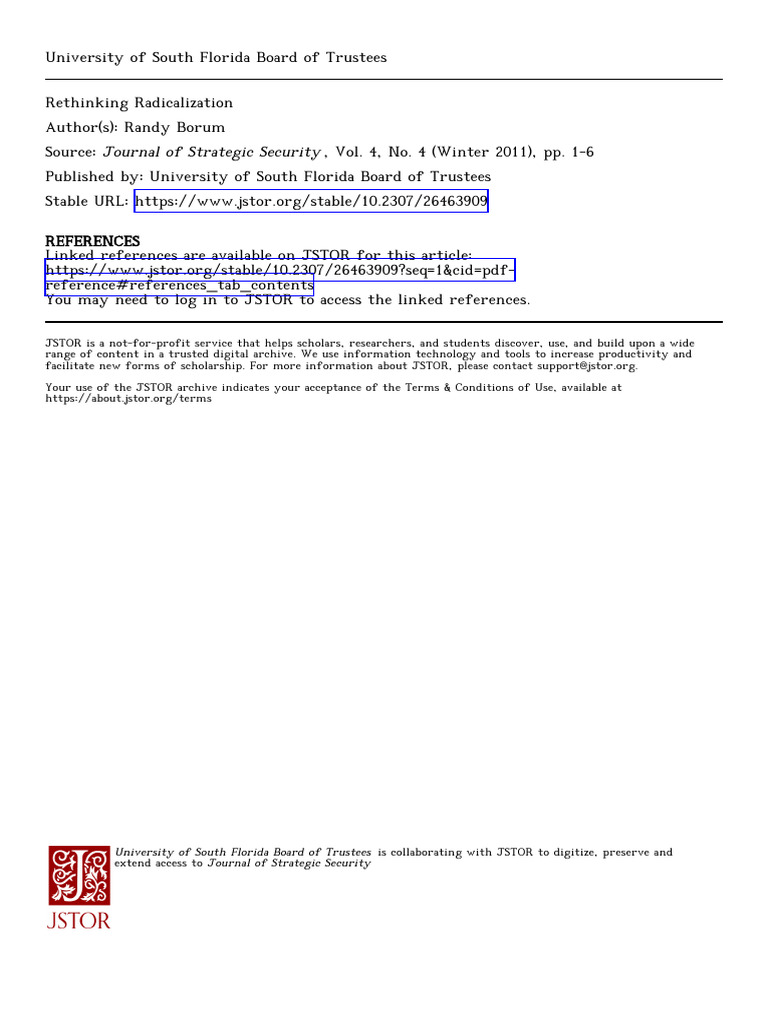 University of South Florida Board of Trustees

Rethinking Radicalization
Author(s): Randy Borum
Source: Journal of Strategic Security , Vol. 4, No. 4 (Winter 2011), pp. 1-6
Published by: University of South Florida Board of Trustees
Stable URL: https://www.jstor.org/stable/10.2307/26463909

REFERENCES
Linked references are available on JSTOR for this article:
https://www.jstor.org/stable/10.2307/26463909?seq=1&cid=pdf-reference#references_tab_contents
You may need to log in to JSTOR to access the linked references.

JSTOR is a not-for-profit service that helps scholars, researchers, and students discover, use, and build upon a wide range of content in a trusted digital archive. We use information technology and tools to increase productivity and facilitate new forms of scholarship. For more information about JSTOR, please contact support@jstor.org.

Your use of the JSTOR archive indicates your acceptance of the Terms & Conditions of Use, available at https://about.jstor.org/terms

University of South Florida Board of Trustees is collaborating with JSTOR to digitize, preserve and extend access to Journal of Strategic Security

JSTOR